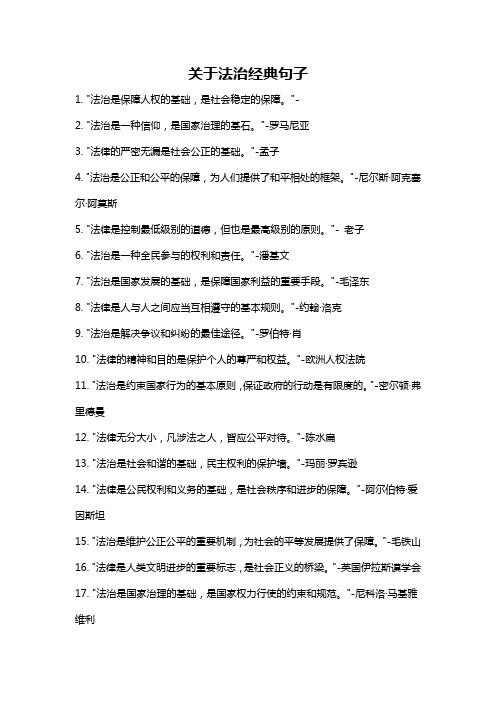 关于法治经典句子

1. "法治是保障人权的基础，是社会稳定的保障。"-

2. "法治是一种信仰，是国家治理的基石。"-罗马尼亚

3. "法律的严密无漏是社会公正的基础。"-孟子

4. "法治是公正和公平的保障，为人们提供了和平相处的框架。"-尼尔斯·阿克塞尔·阿莫斯

5. "法律是控制最低级别的道德，但也是最高级别的原则。"- 老子

6. "法治是一种全民参与的权利和责任。"-潘基文

7. "法治是国家发展的基础，是保障国家利益的重要手段。"-毛泽东

8. "法律是人与人之间应当互相遵守的基本规则。"-约翰·洛克

9. "法治是解决争议和纠纷的最佳途径。"-罗伯特·肖

10. "法律的精神和目的是保护个人的尊严和权益。"-欧洲人权法院

11. "法治是约束国家行为的基本原则，保证政府的行动是有限度的。"-密尔顿·弗里德曼

12. "法律无分大小，凡涉法之人，皆应公平对待。"-陈水扁

13. "法治是社会和谐的基础，民主权利的保护墙。"-玛丽·罗宾逊

14. "法律是公民权利和义务的基础，是社会秩序和进步的保障。"-阿尔伯特·爱因斯坦

15. "法治是维护公正公平的重要机制，为社会的平等发展提供了保障。"-毛铁山

16. "法律是人类文明进步的重要标志，是社会正义的桥梁。"-英国伊拉斯谟学会

17. "法治是国家治理的基础，是国家权力行使的约束和规范。"-尼科洛·马基雅维利